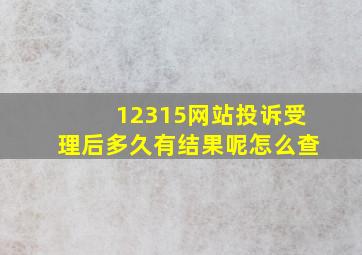 12315网站投诉受理后多久有结果呢怎么查